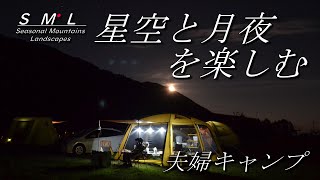 S M L
Seasonal Mountains Landscapes

星空と月夜を楽しむ

夫婦キャンプ